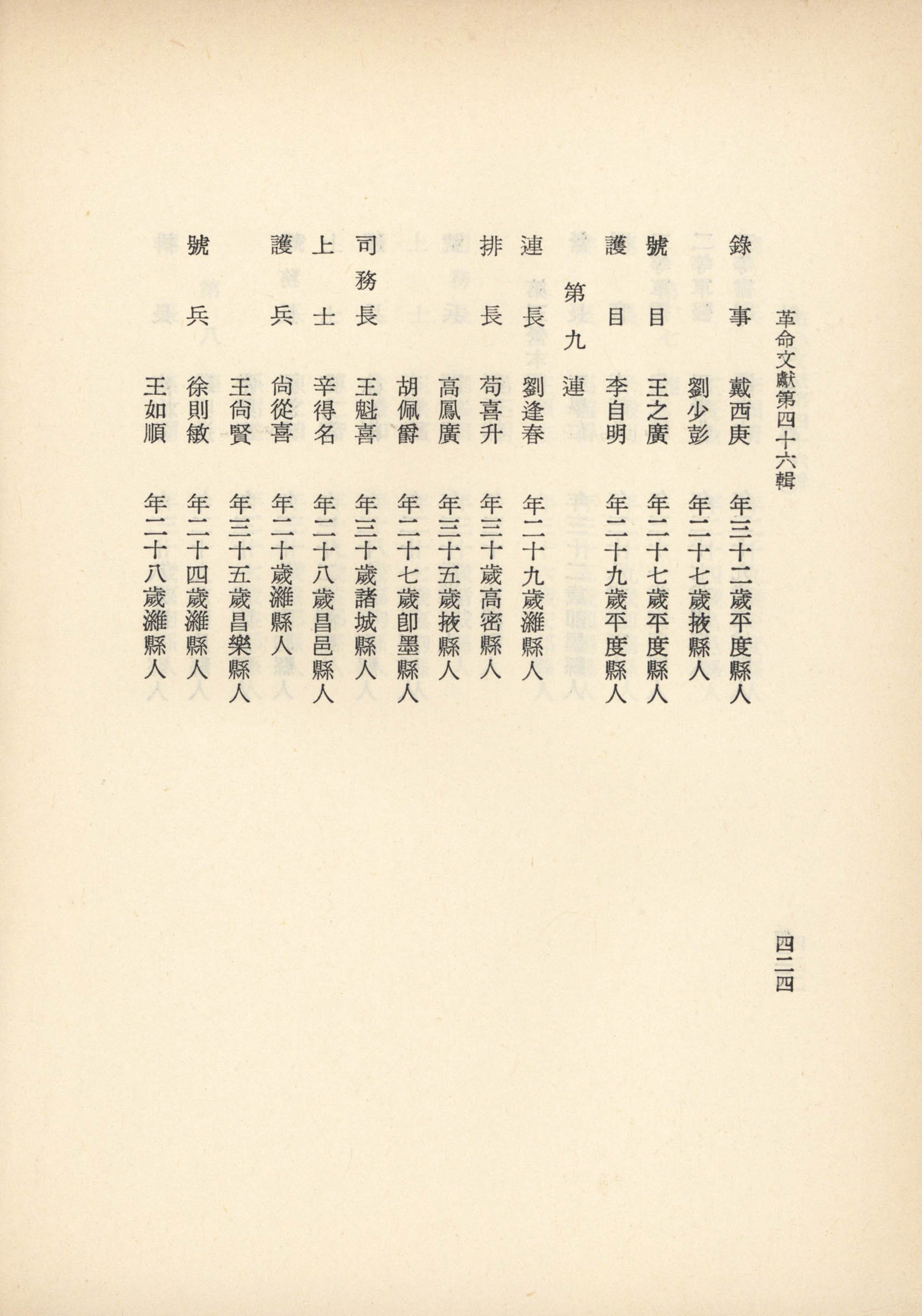 革命文獻第四十六輯

四二四

錄事　戴西庚　年三十二歲平度縣人
　　　劉少彭　年二十七歲掖縣人
號目　王之廣　年二十七歲平度縣人
護目　李自明　年二十九歲平度縣人

第九連

連長　劉逢春　年二十九歲濰縣人
排長　苟喜升　年三十歲高密縣人
　　　高鳳廣　年三十五歲掖縣人
　　　胡佩爵　年二十七歲卽墨縣人
司務長　王魁喜　年三十歲諸城縣人
上士　辛得名　年二十八歲昌邑縣人
護兵　尙從喜　年二十歲濰縣人
　　　王尙賢　年三十五歲昌樂縣人
號兵　徐則敏　年二十四歲濰縣人
　　　王如順　年二十八歲濰縣人